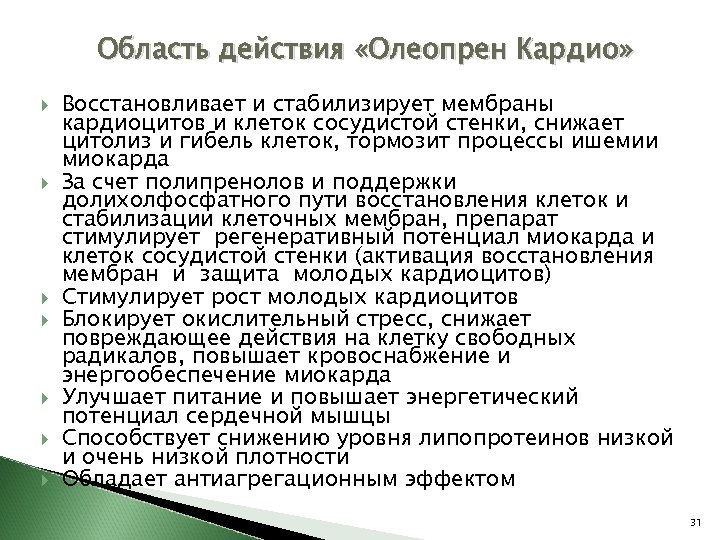 Область действия «Олеопрен Кардио»

Восстановливает и стабилизирует мембраны кардиоцитов и клеток сосудистой стенки, снижает цитолиз и гибель клеток, тормозит процессы ишемии миокарда

За счет полипренолов и поддержки долихолфосфатного пути восстановления клеток и стабилизации клеточных мембран, препарат стимулирует регенеративный потенциал миокарда и клеток сосудистой стенки (активация восстановления мембран и защита молодых кардиоцитов)

Стимулирует рост молодых кардиоцитов

Блокирует окислительный стресс, снижает повреждающее действия на клетку свободных радикалов, повышает кровоснабжение и энергообеспечение миокарда

Улучшает питание и повышает энергетический потенциал сердечной мышцы

Способствует снижению уровня липопротеинов низкой и очень низкой плотности

Обладает антиагрегационным эффектом

31